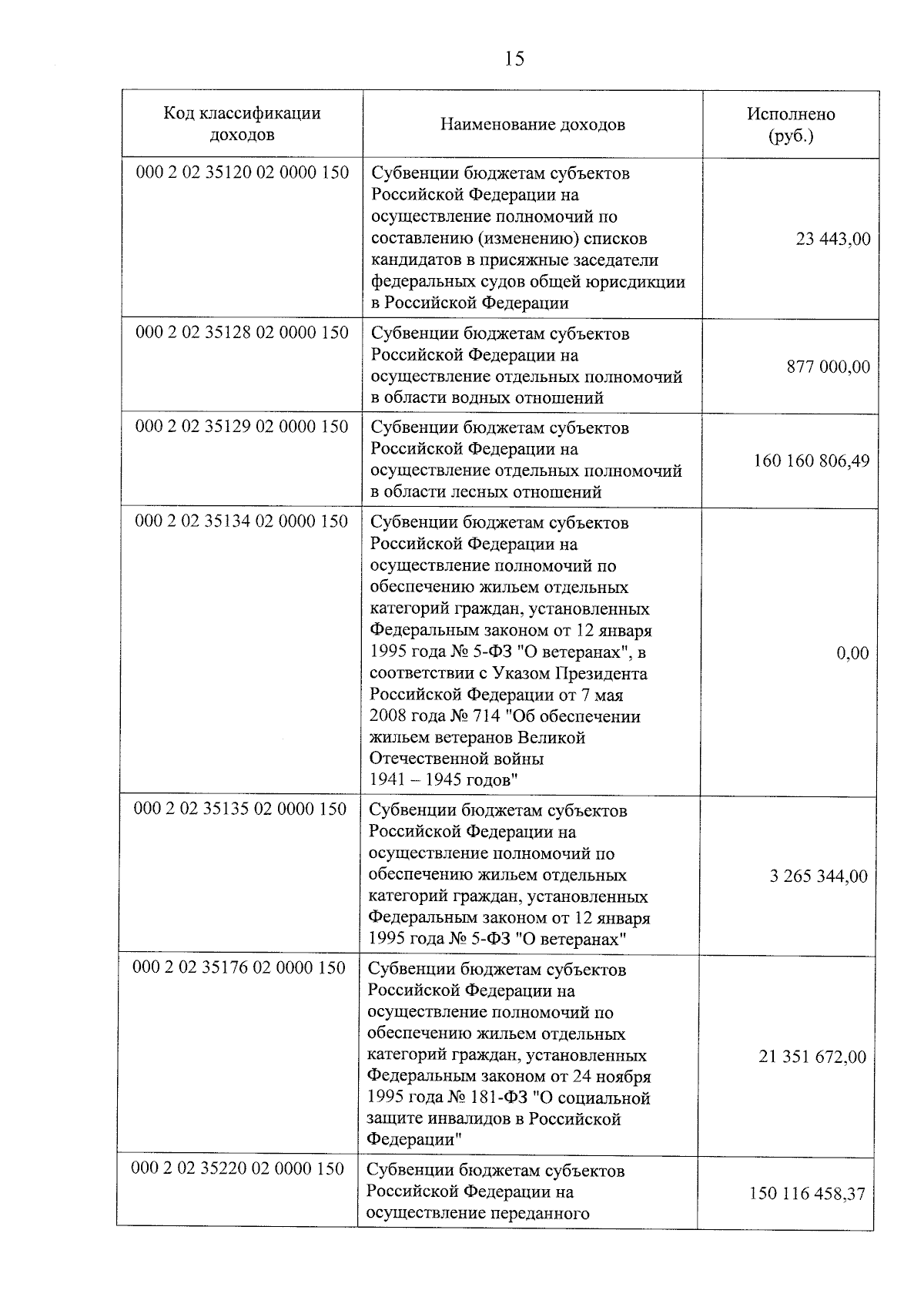 15

| Код классификации доходов | Наименование доходов | Исполнено (руб.) |
|---|---|---|
| 000 2 02 35120 02 0000 150 | Субвенции бюджетам субъектов Российской Федерации на осуществление полномочий по составлению (изменению) списков кандидатов в присяжные заседатели федеральных судов общей юрисдикции в Российской Федерации | 23 443,00 |
| 000 2 02 35128 02 0000 150 | Субвенции бюджетам субъектов Российской Федерации на осуществление отдельных полномочий в области водных отношений | 877 000,00 |
| 000 2 02 35129 02 0000 150 | Субвенции бюджетам субъектов Российской Федерации на осуществление отдельных полномочий в области лесных отношений | 160 160 806,49 |
| 000 2 02 35134 02 0000 150 | Субвенции бюджетам субъектов Российской Федерации на осуществление полномочий по обеспечению жильем отдельных категорий граждан, установленных Федеральным законом от 12 января 1995 года № 5-ФЗ "О ветеранах", в соответствии с Указом Президента Российской Федерации от 7 мая 2008 года № 714 "Об обеспечении жильем ветеранов Великой Отечественной войны 1941 – 1945 годов" | 0,00 |
| 000 2 02 35135 02 0000 150 | Субвенции бюджетам субъектов Российской Федерации на осуществление полномочий по обеспечению жильем отдельных категорий граждан, установленных Федеральным законом от 12 января 1995 года № 5-ФЗ "О ветеранах" | 3 265 344,00 |
| 000 2 02 35176 02 0000 150 | Субвенции бюджетам субъектов Российской Федерации на осуществление полномочий по обеспечению жильем отдельных категорий граждан, установленных Федеральным законом от 24 ноября 1995 года № 181-ФЗ "О социальной защите инвалидов в Российской Федерации" | 21 351 672,00 |
| 000 2 02 35220 02 0000 150 | Субвенции бюджетам субъектов Российской Федерации на осуществление переданного | 150 116 458,37 |